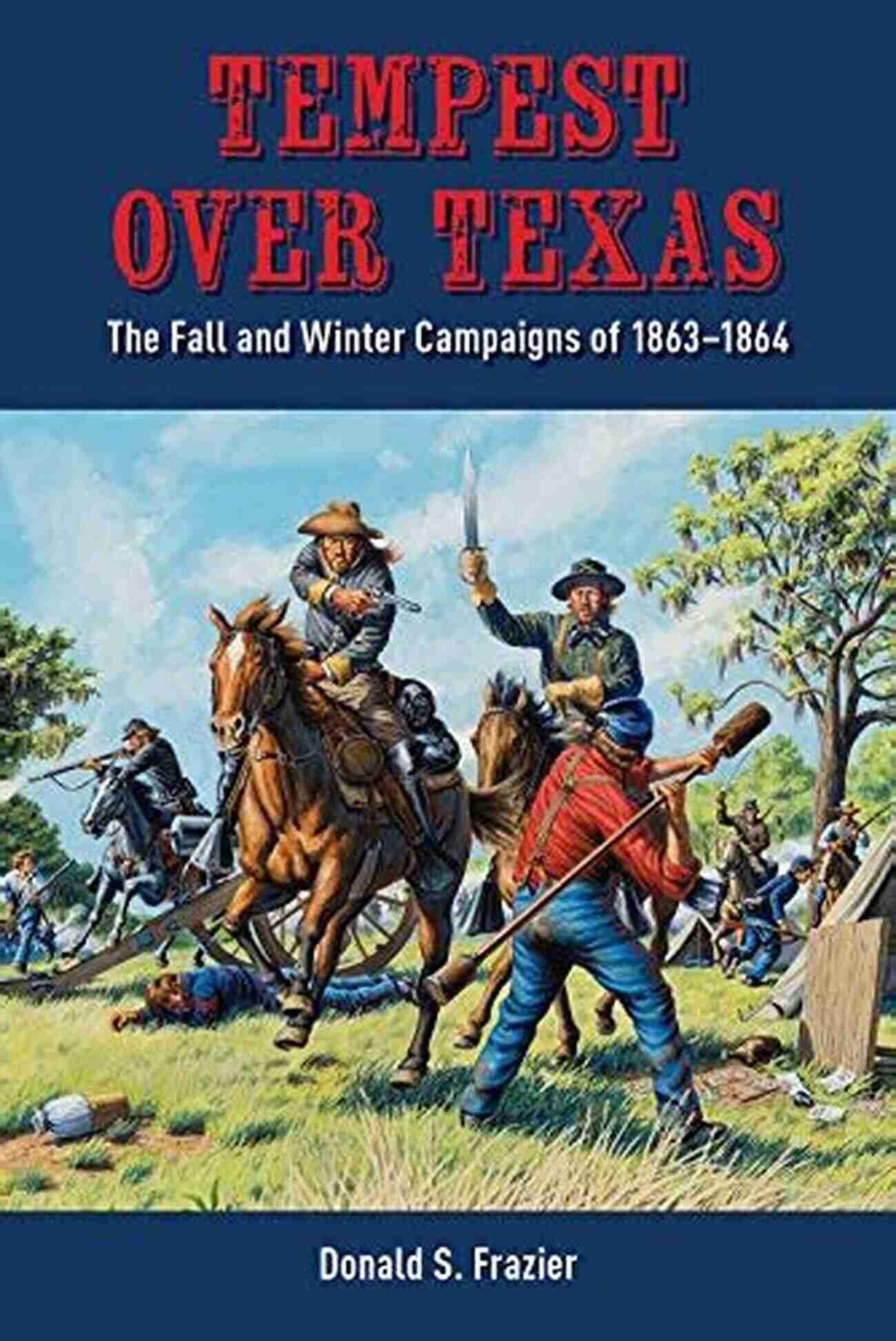 TEMPEST OVER TEXAS

The Fall and Winter Campaigns of 1863–1864

Donald S. Frazier